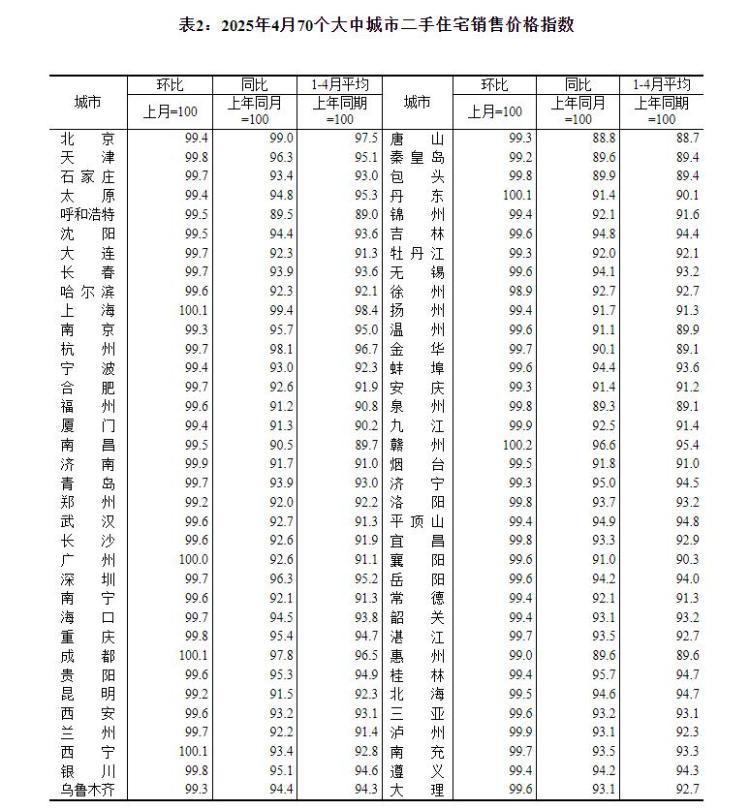 表2：2025年4月70个大中城市二手住宅销售价格指数

| 城市 | 环比 上月=100 | 同比 上年同月=100 | 1-4月平均 上年同期=100 | 城市 | 环比 上月=100 | 同比 上年同月=100 | 1-4月平均 上年同期=100 |
|---|---|---|---|---|---|---|---|
| 北京 | 99.4 | 99.0 | 97.5 | 唐山 | 99.3 | 88.8 | 88.7 |
| 天津 | 99.8 | 96.3 | 95.1 | 秦皇岛 | 99.2 | 89.6 | 89.4 |
| 石家庄 | 99.7 | 93.4 | 93.0 | 包头 | 99.8 | 89.9 | 89.4 |
| 太原 | 99.4 | 94.8 | 95.3 | 丹东 | 100.1 | 91.4 | 90.1 |
| 呼和浩特 | 99.5 | 89.5 | 89.0 | 锦州 | 99.4 | 92.1 | 91.6 |
| 沈阳 | 99.5 | 94.4 | 93.6 | 吉林 | 99.6 | 94.8 | 94.4 |
| 大连 | 99.7 | 92.3 | 91.3 | 牡丹江 | 99.3 | 92.0 | 92.1 |
| 长春 | 99.7 | 93.9 | 93.6 | 无锡 | 99.6 | 94.1 | 93.2 |
| 哈尔滨 | 99.6 | 92.3 | 92.1 | 徐州 | 98.9 | 92.7 | 92.7 |
| 上海 | 100.1 | 99.4 | 98.4 | 扬州 | 99.4 | 91.7 | 91.3 |
| 南京 | 99.3 | 95.7 | 95.0 | 温州 | 99.6 | 91.1 | 89.9 |
| 杭州 | 99.7 | 98.1 | 96.7 | 金华 | 99.7 | 90.1 | 89.1 |
| 宁波 | 99.4 | 93.0 | 92.3 | 蚌埠 | 99.6 | 94.4 | 93.6 |
| 合肥 | 99.7 | 92.6 | 91.9 | 安庆 | 99.3 | 91.4 | 91.2 |
| 福州 | 99.6 | 91.2 | 90.8 | 泉州 | 99.8 | 89.3 | 89.1 |
| 厦门 | 99.4 | 91.3 | 90.2 | 九江 | 99.9 | 92.5 | 91.4 |
| 南昌 | 99.5 | 90.5 | 89.7 | 赣州 | 100.2 | 96.6 | 95.4 |
| 济南 | 99.9 | 91.7 | 91.0 | 烟台 | 99.5 | 91.8 | 91.0 |
| 青岛 | 99.7 | 93.9 | 93.0 | 济宁 | 99.3 | 95.0 | 94.5 |
| 郑州 | 99.2 | 92.0 | 92.2 | 洛阳 | 99.8 | 93.7 | 93.2 |
| 武汉 | 99.6 | 92.7 | 91.3 | 平顶山 | 99.4 | 94.9 | 94.8 |
| 长沙 | 99.6 | 92.6 | 91.9 | 宜昌 | 99.8 | 93.3 | 92.9 |
| 广州 | 100.0 | 92.6 | 91.1 | 襄阳 | 99.6 | 91.0 | 90.3 |
| 深圳 | 99.7 | 96.3 | 95.2 | 岳阳 | 99.6 | 94.2 | 94.0 |
| 南宁 | 99.6 | 92.1 | 91.3 | 常德 | 99.4 | 92.1 | 91.3 |
| 海口 | 99.7 | 94.5 | 93.8 | 韶关 | 99.4 | 93.1 | 93.2 |
| 重庆 | 99.8 | 95.4 | 94.7 | 湛江 | 99.7 | 93.5 | 92.7 |
| 成都 | 100.1 | 97.8 | 96.5 | 惠州 | 99.0 | 89.6 | 89.6 |
| 贵阳 | 99.6 | 95.3 | 94.9 | 桂林 | 99.4 | 95.7 | 94.7 |
| 昆明 | 99.2 | 91.5 | 92.3 | 北海 | 99.5 | 94.6 | 94.7 |
| 西安 | 99.6 | 93.2 | 93.1 | 三亚 | 99.6 | 93.2 | 93.1 |
| 兰州 | 99.7 | 92.2 | 91.4 | 泸州 | 99.9 | 93.1 | 92.3 |
| 西宁 | 100.1 | 93.4 | 92.8 | 南充 | 99.7 | 93.5 | 93.3 |
| 银川 | 99.8 | 95.1 | 94.6 | 遵义 | 99.4 | 94.2 | 94.3 |
| 乌鲁木齐 | 99.3 | 94.4 | 94.3 | 大理 | 99.6 | 93.1 | 92.7 |